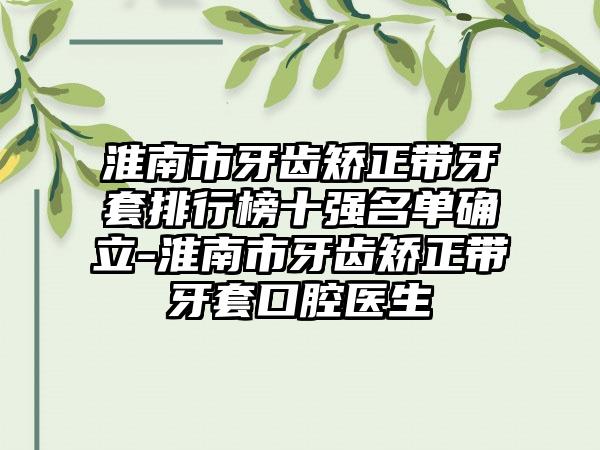 淮南市牙齿矫正带牙套排行榜十强名单确立-淮南市牙齿矫正带牙套口腔医生